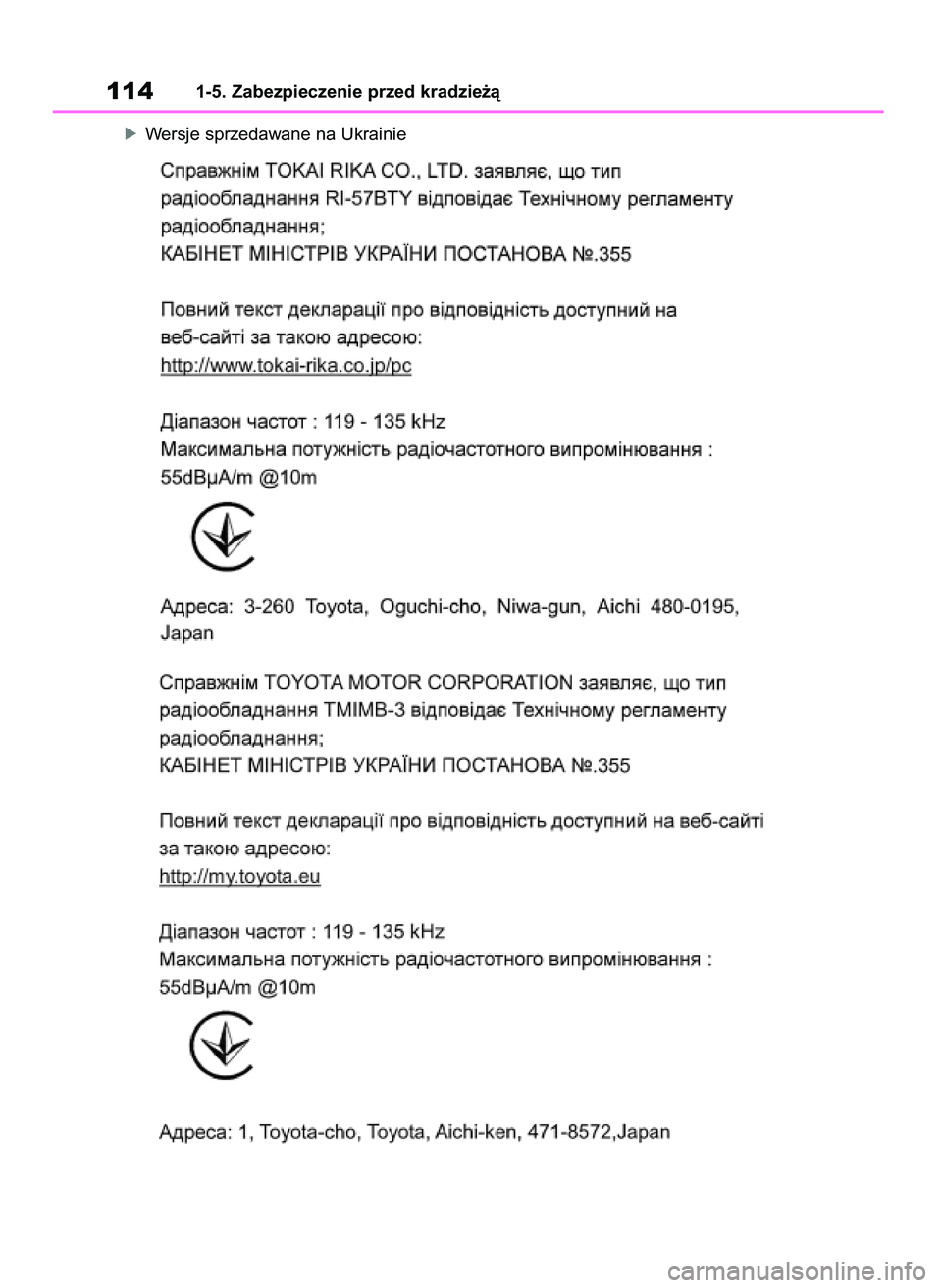 114 1-5. Zabezpieczenie przed kradzieżą

Wersje sprzedawane na Ukrainie

Справжнім TOKAI RIKA CO., LTD. заявляє, що тип радіообладнання RI-57BTY відповідає Технічному регламенту радіообладнання;
КАБІНЕТ МІНІСТРІВ УКРАЇНИ ПОСТАНОВА №.355

Повний текст декларації про відповідність доступний на веб-сайті за такою адресою:
http://www.tokai-rika.co.jp/pc

Діапазон частот : 119 - 135 kHz
Максимальна потужність радіочастотного випромінювання : 55dBμA/m @10m

Адреса: 3-260 Toyota, Oguchi-cho, Niwa-gun, Aichi 480-0195, Japan

Справжнім TOYOTA MOTOR CORPORATION заявляє, що тип радіообладнання TMIMB-3 відповідає Технічному регламенту радіообладнання;
КАБІНЕТ МІНІСТРІВ УКРАЇНИ ПОСТАНОВА №.355

Повний текст декларації про відповідність доступний на веб-сайті за такою адресою:
http://my.toyota.eu

Діапазон частот : 119 - 135 kHz
Максимальна потужність радіочастотного випромінювання : 55dBμA/m @10m

Адреса: 1, Toyota-cho, Toyota, Aichi-ken, 471-8572,Japan

carmanualsonline.info